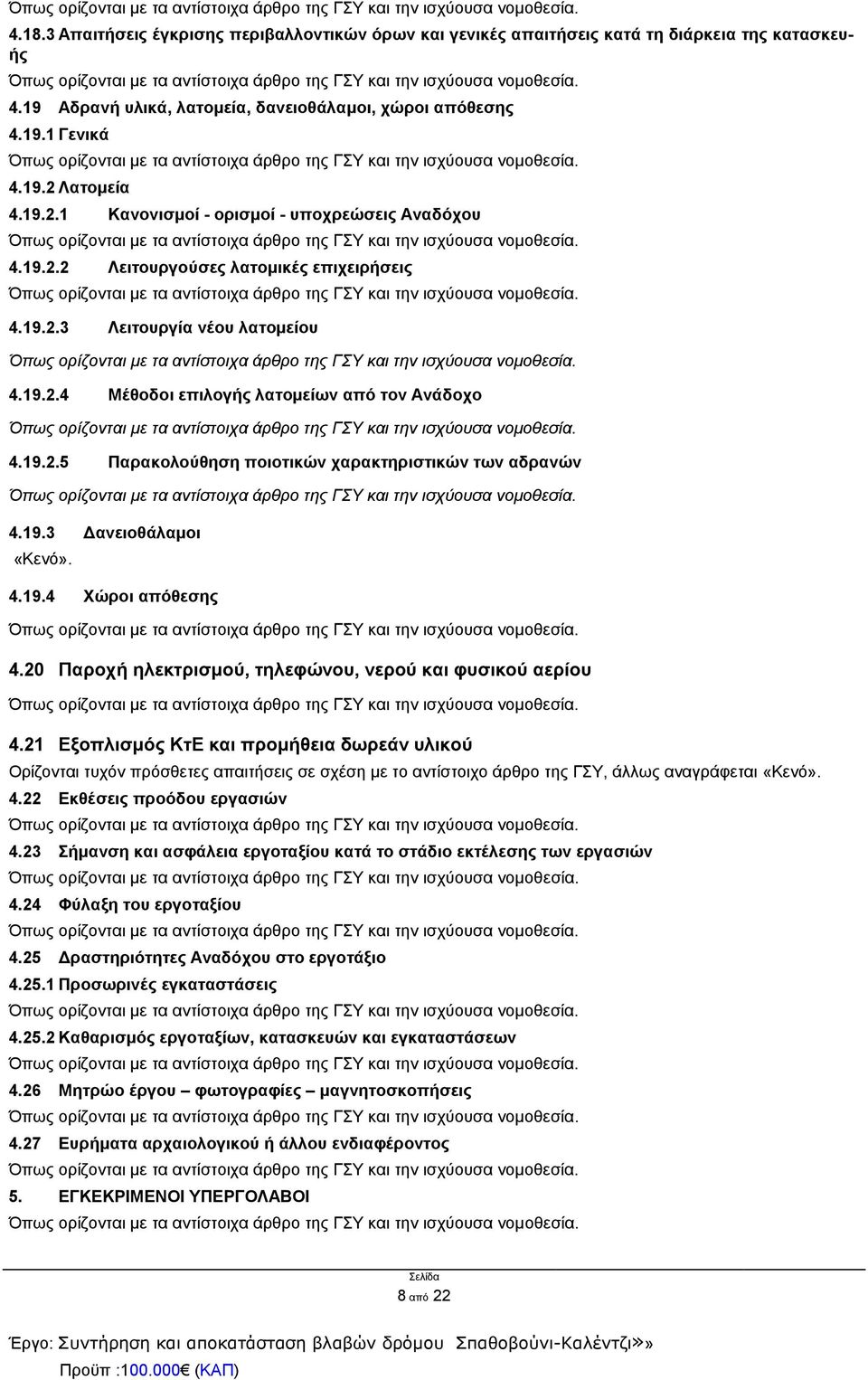 Όπως ορίζονται με τα αντίστοιχα άρθρο της ΓΣΥ και την ισχύουσα νομοθεσία.

4.18.3 Απαιτήσεις έγκρισης περιβαλλοντικών όρων και γενικές απαιτήσεις κατά τη διάρκεια της κατασκευής

Όπως ορίζονται με τα αντίστοιχα άρθρο της ΓΣΥ και την ισχύουσα νομοθεσία.

4.19 Αδρανή υλικά, λατομεία, δανειοθάλαμοι, χώροι απόθεσης

4.19.1 Γενικά

Όπως ορίζονται με τα αντίστοιχα άρθρο της ΓΣΥ και την ισχύουσα νομοθεσία.

4.19.2 Λατομεία

4.19.2.1 Κανονισμοί - ορισμοί - υποχρεώσεις Αναδόχου

Όπως ορίζονται με τα αντίστοιχα άρθρο της ΓΣΥ και την ισχύουσα νομοθεσία.

4.19.2.2 Λειτουργούσες λατομικές επιχειρήσεις

Όπως ορίζονται με τα αντίστοιχα άρθρο της ΓΣΥ και την ισχύουσα νομοθεσία.

4.19.2.3 Λειτουργία νέου λατομείου

Όπως ορίζονται με τα αντίστοιχα άρθρο της ΓΣΥ και την ισχύουσα νομοθεσία.

4.19.2.4 Μέθοδοι επιλογής λατομείων από τον Ανάδοχο

Όπως ορίζονται με τα αντίστοιχα άρθρο της ΓΣΥ και την ισχύουσα νομοθεσία.

4.19.2.5 Παρακολούθηση ποιοτικών χαρακτηριστικών των αδρανών

Όπως ορίζονται με τα αντίστοιχα άρθρο της ΓΣΥ και την ισχύουσα νομοθεσία.

4.19.3 Δανειοθάλαμοι

«Κενό».

4.19.4 Χώροι απόθεσης

Όπως ορίζονται με τα αντίστοιχα άρθρο της ΓΣΥ και την ισχύουσα νομοθεσία.

4.20 Παροχή ηλεκτρισμού, τηλεφώνου, νερού και φυσικού αερίου

Όπως ορίζονται με τα αντίστοιχα άρθρο της ΓΣΥ και την ισχύουσα νομοθεσία.

4.21 Εξοπλισμός ΚτΕ και προμήθεια δωρεάν υλικού

Ορίζονται τυχόν πρόσθετες απαιτήσεις σε σχέση με το αντίστοιχο άρθρο της ΓΣΥ, άλλως αναγράφεται «Κενό».

4.22 Εκθέσεις προόδου εργασιών

Όπως ορίζονται με τα αντίστοιχα άρθρο της ΓΣΥ και την ισχύουσα νομοθεσία.

4.23 Σήμανση και ασφάλεια εργοταξίου κατά το στάδιο εκτέλεσης των εργασιών

Όπως ορίζονται με τα αντίστοιχα άρθρο της ΓΣΥ και την ισχύουσα νομοθεσία.

4.24 Φύλαξη του εργοταξίου

Όπως ορίζονται με τα αντίστοιχα άρθρο της ΓΣΥ και την ισχύουσα νομοθεσία.

4.25 Δραστηριότητες Αναδόχου στο εργοτάξιο

4.25.1 Προσωρινές εγκαταστάσεις

Όπως ορίζονται με τα αντίστοιχα άρθρο της ΓΣΥ και την ισχύουσα νομοθεσία.

4.25.2 Καθαρισμός εργοταξίων, κατασκευών και εγκαταστάσεων

Όπως ορίζονται με τα αντίστοιχα άρθρο της ΓΣΥ και την ισχύουσα νομοθεσία.

4.26 Μητρώο έργου – φωτογραφίες – μαγνητοσκοπήσεις

Όπως ορίζονται με τα αντίστοιχα άρθρο της ΓΣΥ και την ισχύουσα νομοθεσία.

4.27 Ευρήματα αρχαιολογικού ή άλλου ενδιαφέροντος

Όπως ορίζονται με τα αντίστοιχα άρθρο της ΓΣΥ και την ισχύουσα νομοθεσία.

5. ΕΓΚΕΚΡΙΜΕΝΟΙ ΥΠΕΡΓΟΛΑΒΟΙ

Όπως ορίζονται με τα αντίστοιχα άρθρο της ΓΣΥ και την ισχύουσα νομοθεσία.

Σελίδα
8 από 22

Έργο: Συντήρηση και αποκατάσταση βλαβών δρόμου Σπαθοβούνι-Καλέντζι»»
Προϋπ :100.000€ (ΚΑΠ)